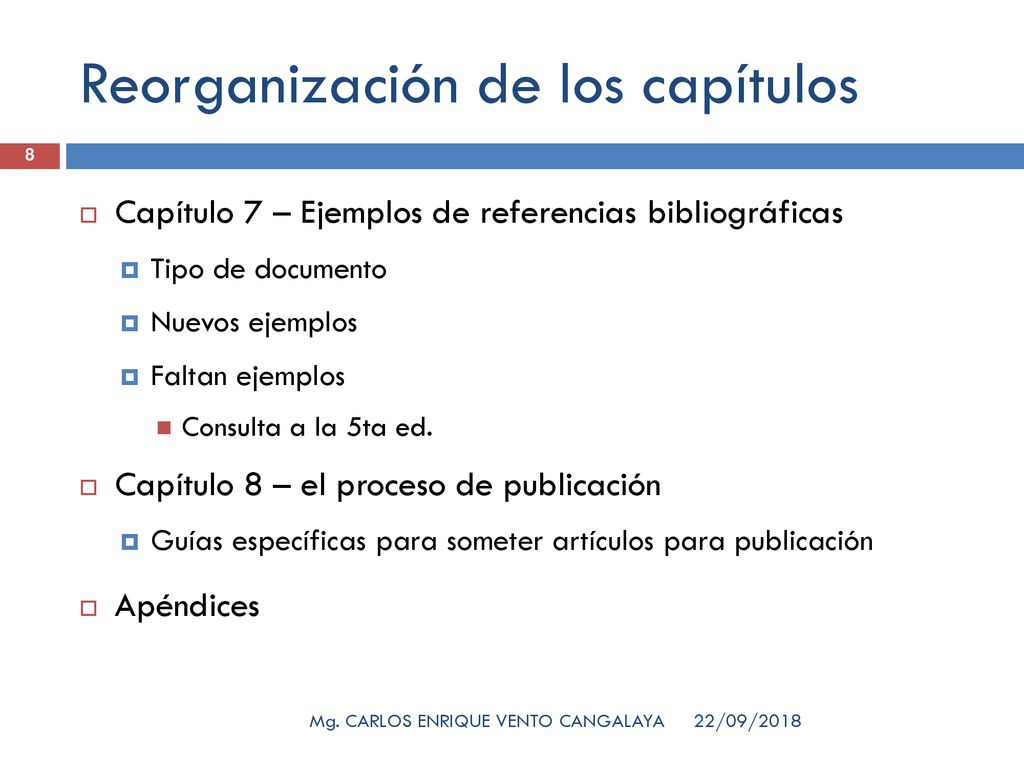 Reorganización de los capítulos

8

Capítulo 7 – Ejemplos de referencias bibliográficas

Tipo de documento

Nuevos ejemplos

Faltan ejemplos

Consulta a la 5ta ed.

Capítulo 8 – el proceso de publicación

Guías específicas para someter artículos para publicación

Apéndices

Mg. CARLOS ENRIQUE VENTO CANGALAYA 22/09/2018